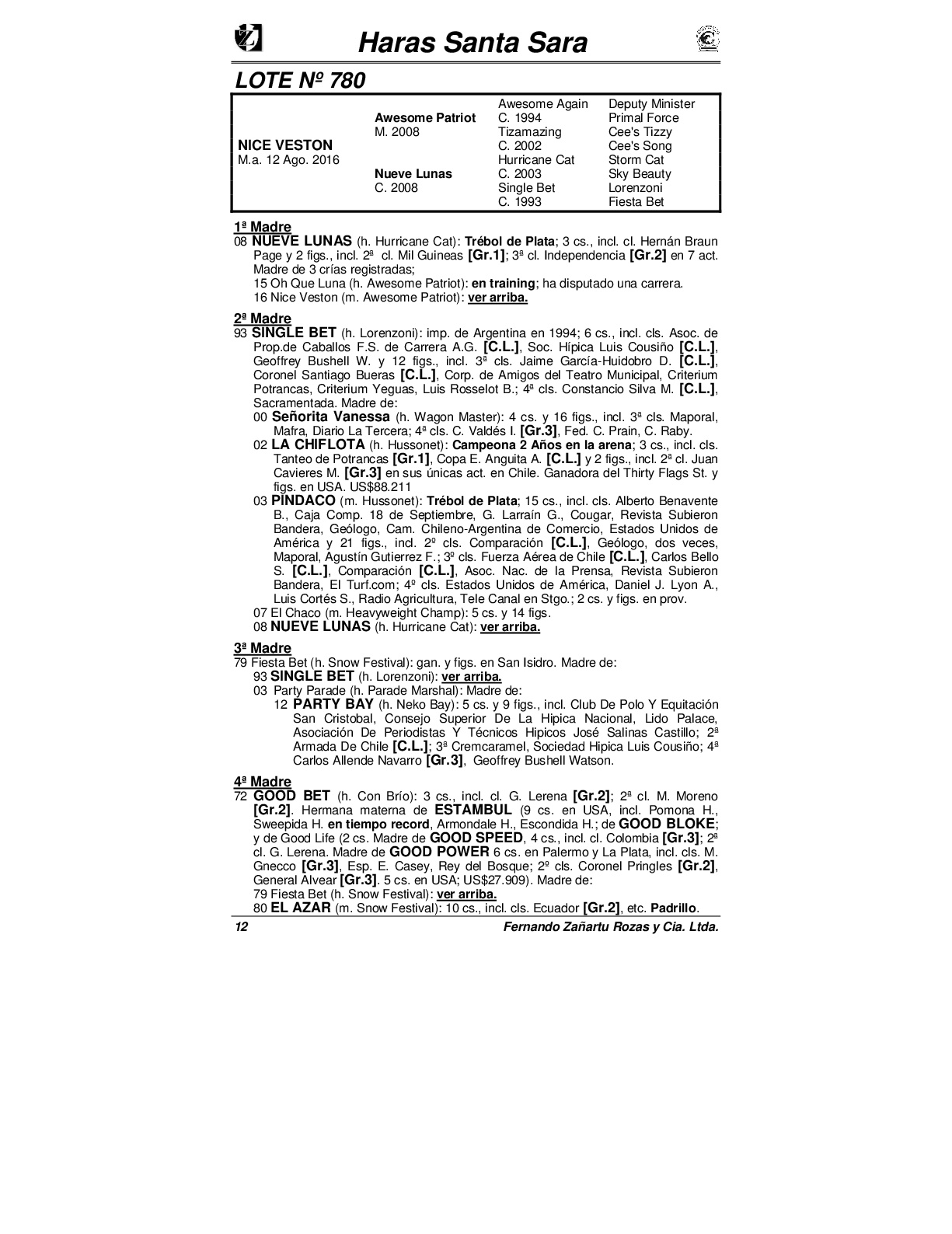 Haras Santa Sara

LOTE Nº 780

| | | | |
|---|---|---|---|
| | | Awesome Again | Deputy Minister |
| | Awesome Patriot | C. 1994 | Primal Force |
| | M. 2008 | Tizamazing | Cee's Tizzy |
| NICE VESTON | | C. 2002 | Cee's Song |
| M.a. 12 Ago. 2016 | | Hurricane Cat | Storm Cat |
| | Nueve Lunas | C. 2003 | Sky Beauty |
| | C. 2008 | Single Bet | Lorenzoni |
| | | C. 1993 | Fiesta Bet |

1ª Madre
08 NUEVE LUNAS (h. Hurricane Cat): Trébol de Plata; 3 cs., incl. cl. Hernán Braun Page y 2 figs., incl. 2ª cl. Mil Guineas [Gr.1]; 3ª cl. Independencia [Gr.2] en 7 act. Madre de 3 crías registradas;
15 Oh Que Luna (h. Awesome Patriot): en training; ha disputado una carrera.
16 Nice Veston (m. Awesome Patriot): ver arriba.

2ª Madre
93 SINGLE BET (h. Lorenzoni): imp. de Argentina en 1994; 6 cs., incl. cls. Asoc. de Prop.de Caballos F.S. de Carrera A.G. [C.L.], Soc. Hípica Luis Cousiño [C.L.], Geoffrey Bushell W. y 12 figs., incl. 3ª cls. Jaime García-Huidobro D. [C.L.], Coronel Santiago Bueras [C.L.], Corp. de Amigos del Teatro Municipal, Criterium Potrancas, Criterium Yeguas, Luis Rosselot B.; 4ª cls. Constancio Silva M. [C.L.], Sacramentada. Madre de:
00 Señorita Vanessa (h. Wagon Master): 4 cs. y 16 figs., incl. 3ª cls. Maporal, Mafra, Diario La Tercera; 4ª cls. C. Valdés I. [Gr.3], Fed. C. Prain, C. Raby.
02 LA CHIFLOTA (h. Hussonet): Campeona 2 Años en la arena; 3 cs., incl. cls. Tanteo de Potrancas [Gr.1], Copa E. Anguita A. [C.L.] y 2 figs., incl. 2ª cl. Juan Cavieres M. [Gr.3] en sus únicas act. en Chile. Ganadora del Thirty Flags St. y figs. en USA. US$88.211
03 PINDACO (m. Hussonet): Trébol de Plata; 15 cs., incl. cls. Alberto Benavente B., Caja Comp. 18 de Septiembre, G. Larraín G., Cougar, Revista Subieron Bandera, Geólogo, Cam. Chileno-Argentina de Comercio, Estados Unidos de América y 21 figs., incl. 2º cls. Comparación [C.L.], Geólogo, dos veces, Maporal, Agustín Gutierrez F.; 3º cls. Fuerza Aérea de Chile [C.L.], Carlos Bello S. [C.L.], Comparación [C.L.], Asoc. Nac. de la Prensa, Revista Subieron Bandera, El Turf.com; 4º cls. Estados Unidos de América, Daniel J. Lyon A., Luis Cortés S., Radio Agricultura, Tele Canal en Stgo.; 2 cs. y figs. en prov.
07 El Chaco (m. Heavyweight Champ): 5 cs. y 14 figs.
08 NUEVE LUNAS (h. Hurricane Cat): ver arriba.

3ª Madre
79 Fiesta Bet (h. Snow Festival): gan. y figs. en San Isidro. Madre de:
93 SINGLE BET (h. Lorenzoni): ver arriba.
03 Party Parade (h. Parade Marshal): Madre de:
12 PARTY BAY (h. Neko Bay): 5 cs. y 9 figs., incl. Club De Polo Y Equitación San Cristobal, Consejo Superior De La Hipica Nacional, Lido Palace, Asociación De Periodistas Y Técnicos Hipicos José Salinas Castillo; 2ª Armada De Chile [C.L.]; 3ª Cremcaramel, Sociedad Hipica Luis Cousiño; 4ª Carlos Allende Navarro [Gr.3], Geoffrey Bushell Watson.

4ª Madre
72 GOOD BET (h. Con Brío): 3 cs., incl. cl. G. Lerena [Gr.2]; 2ª cl. M. Moreno [Gr.2]. Hermana materna de ESTAMBUL (9 cs. en USA, incl. Pomona H., Sweepida H. en tiempo record, Armondale H., Escondida H.; de GOOD BLOKE; y de Good Life (2 cs. Madre de GOOD SPEED, 4 cs., incl. cl. Colombia [Gr.3]; 2ª cl. G. Lerena. Madre de GOOD POWER 6 cs. en Palermo y La Plata, incl. cls. M. Gnecco [Gr.3], Esp. E. Casey, Rey del Bosque; 2º cls. Coronel Pringles [Gr.2], General Alvear [Gr.3]. 5 cs. en USA; US$27.909). Madre de:
79 Fiesta Bet (h. Snow Festival): ver arriba.
80 EL AZAR (m. Snow Festival): 10 cs., incl. cls. Ecuador [Gr.2], etc. Padrillo.

12 Fernando Zañartu Rozas y Cia. Ltda.